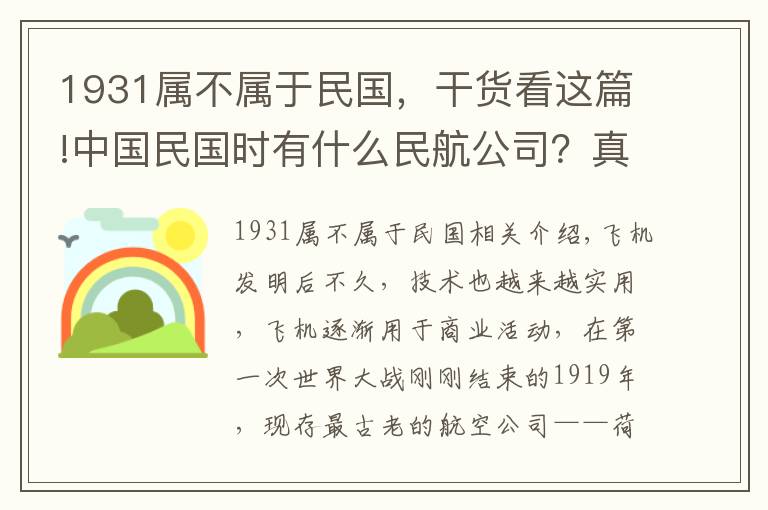 1931属不属于民国，干货看这篇!中国民国时有什么民航公司？真

1931属不属于民国相关介绍，飞机发明后不久，技术也越来越实用，飞机逐渐用于商业活动，在第一次世界大战刚刚结束的1919年，现存最古老的航空公司——荷